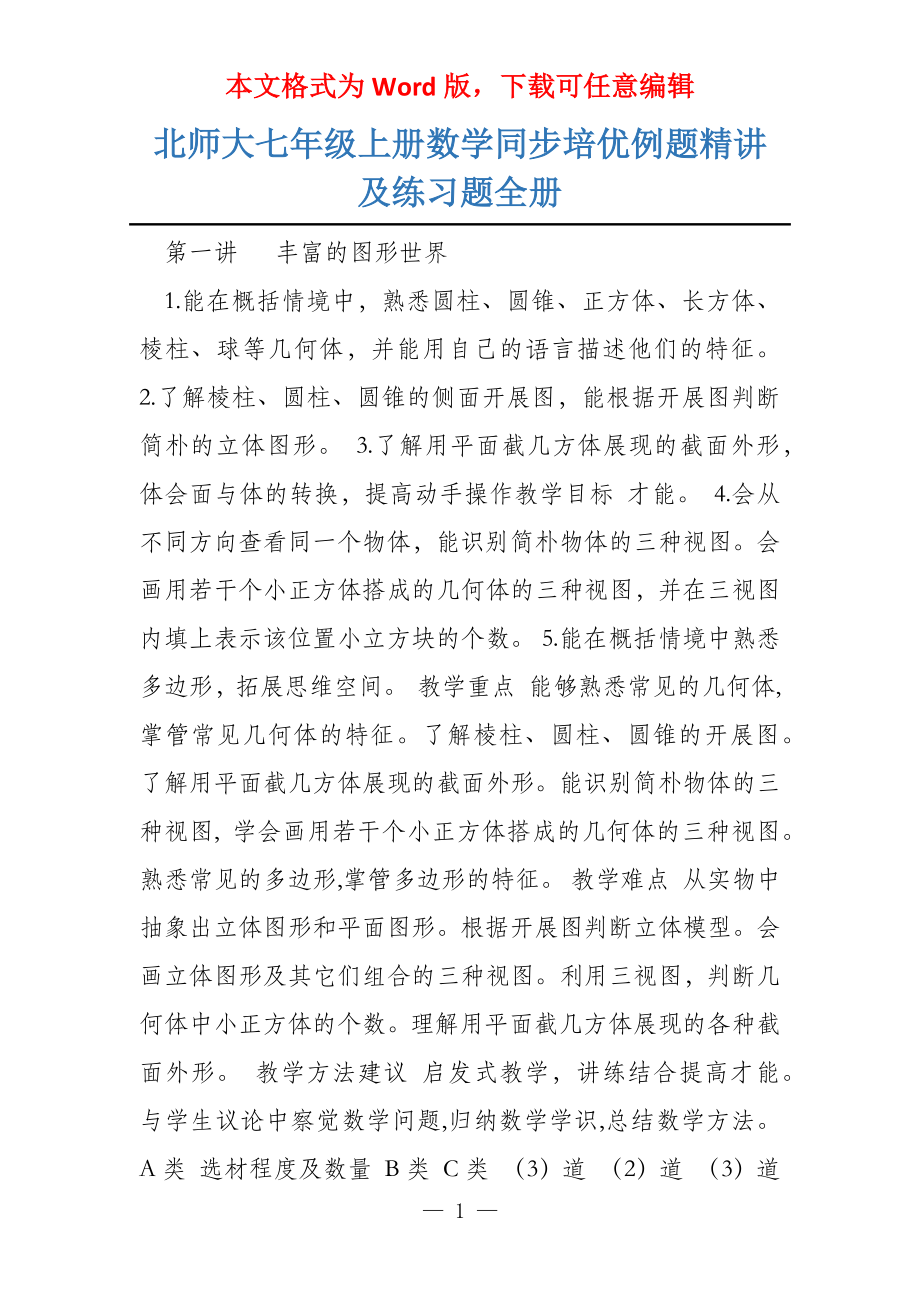 本文格式为 Word 版，下载可任意编辑

北师大七年级上册数学同步培优例题精讲及练习题全册

第一讲　丰富的图形世界

1.能在概括情境中，熟悉圆柱、圆锥、正方体、长方体、棱柱、球等几何体，并能用自己的语言描述他们的特征。 2.了解棱柱、圆柱、圆锥的侧面开展图，能根据开展图判断简朴的立体图形。 3.了解用平面截几方体展现的截面外形，体会面与体的转换，提高动手操作教学目标 才能。 4.会从不同方向查看同一个物体，能识别简朴物体的三种视图。会画用若干个小正方体搭成的几何体的三种视图，并在三视图内填上表示该位置小立方块的个数。 5.能在概括情境中熟悉多边形，拓展思维空间。 教学重点 能够熟悉常见的几何体，掌管常见几何体的特征。了解棱柱、圆柱、圆锥的开展图。了解用平面截几方体展现的截面外形。能识别简朴物体的三种视图，学会画用若干个小正方体搭成的几何体的三种视图。熟悉常见的多边形,掌管多边形的特征。 教学难点 从实物中抽象出立体图形和平面图形。根据开展图判断立体模型。会画立体图形及其它们组合的三种视图。利用三视图，判断几何体中小正方体的个数。理解用平面截几方体展现的各种截面外形。 教学方法建议 启发式教学，讲练结合提高才能。与学生议论中察觉数学问题,归纳数学学识,总结数学方法。 A 类 选材程度及数量 B 类 C 类 （3）道 （2）道 （3）道

— 1 —